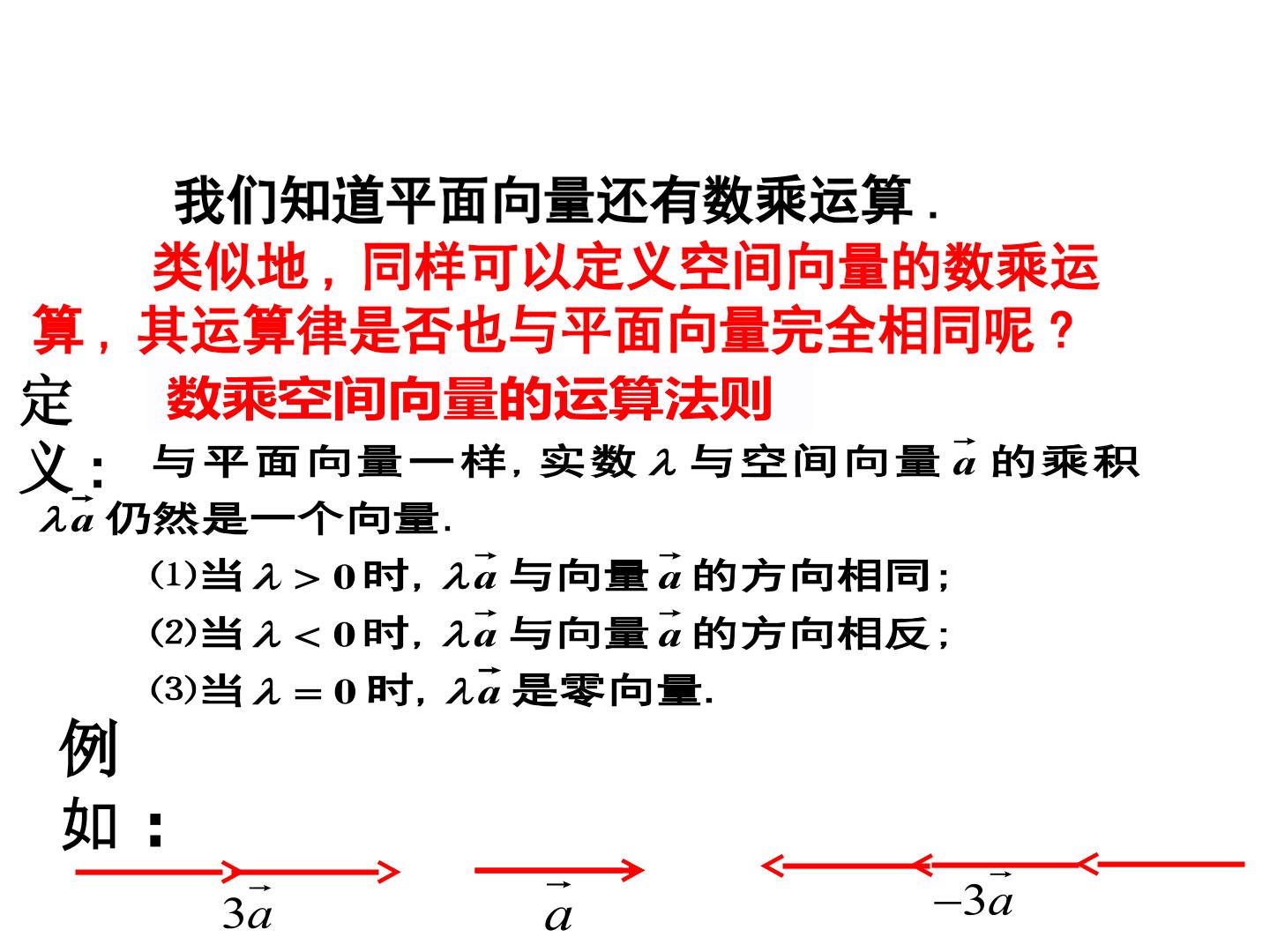 我们知道平面向量还有数乘运算.

类似地，同样可以定义空间向量的数乘运算，其运算律是否也与平面向量完全相同呢？

定义：

数乘空间向量的运算法则

与平面向量一样，实数$\lambda$与空间向量$\vec{a}$的乘积$\lambda\vec{a}$仍然是一个向量.

(1)当$\lambda>0$时，$\lambda\vec{a}$与向量$\vec{a}$的方向相同；

(2)当$\lambda<0$时，$\lambda\vec{a}$与向量$\vec{a}$的方向相反；

(3)当$\lambda=0$时，$\lambda\vec{a}$是零向量.

例如：

$3\vec{a}$

$\vec{a}$

$-3\vec{a}$